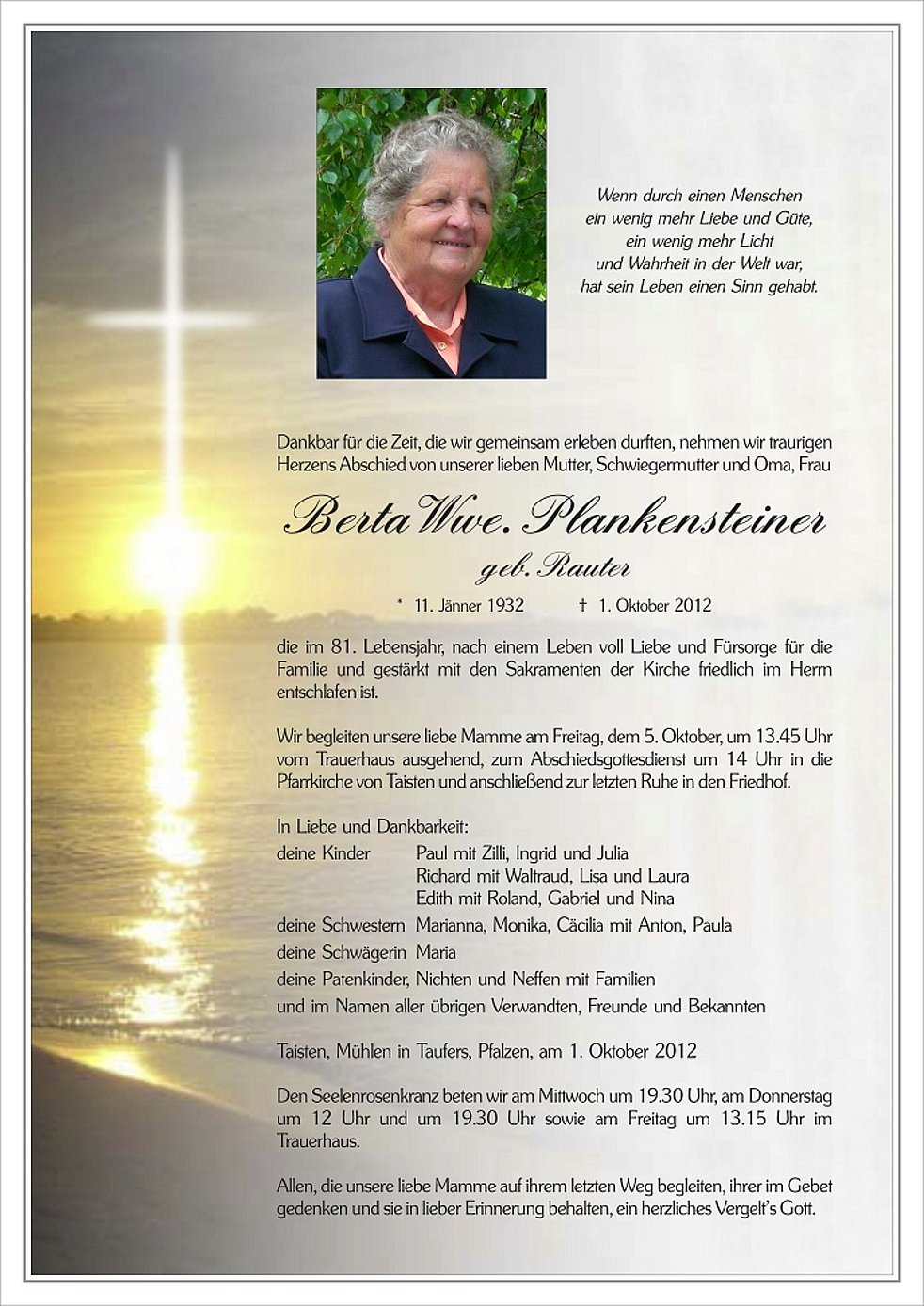 Wenn durch einen Menschen
ein wenig mehr Liebe und Güte,
ein wenig mehr Licht
und Wahrheit in der Welt war,
hat sein Leben einen Sinn gehabt.

Dankbar für die Zeit, die wir gemeinsam erleben durften, nehmen wir traurigen Herzens Abschied von unserer lieben Mutter, Schwiegermutter und Oma, Frau

Berta Wwe. Plankensteiner
geb. Rauter

* 11. Jänner 1932 † 1. Oktober 2012

die im 81. Lebensjahr, nach einem Leben voll Liebe und Fürsorge für die Familie und gestärkt mit den Sakramenten der Kirche friedlich im Herrn entschlafen ist.

Wir begleiten unsere liebe Mamme am Freitag, dem 5. Oktober, um 13.45 Uhr vom Trauerhaus ausgehend, zum Abschiedsgottesdienst um 14 Uhr in die Pfarrkirche von Taisten und anschließend zur letzten Ruhe in den Friedhof.

In Liebe und Dankbarkeit:
deine Kinder Paul mit Zilli, Ingrid und Julia
Richard mit Waltraud, Lisa und Laura
Edith mit Roland, Gabriel und Nina
deine Schwestern Marianna, Monika, Cäcilia mit Anton, Paula
deine Schwägerin Maria
deine Patenkinder, Nichten und Neffen mit Familien
und im Namen aller übrigen Verwandten, Freunde und Bekannten

Taisten, Mühlen in Taufers, Pfalzen, am 1. Oktober 2012

Den Seelenrosenkranz beten wir am Mittwoch um 19.30 Uhr, am Donnerstag um 12 Uhr und um 19.30 Uhr sowie am Freitag um 13.15 Uhr im Trauerhaus.

Allen, die unsere liebe Mamme auf ihrem letzten Weg begleiten, ihrer im Gebet gedenken und sie in lieber Erinnerung behalten, ein herzliches Vergelt's Gott.